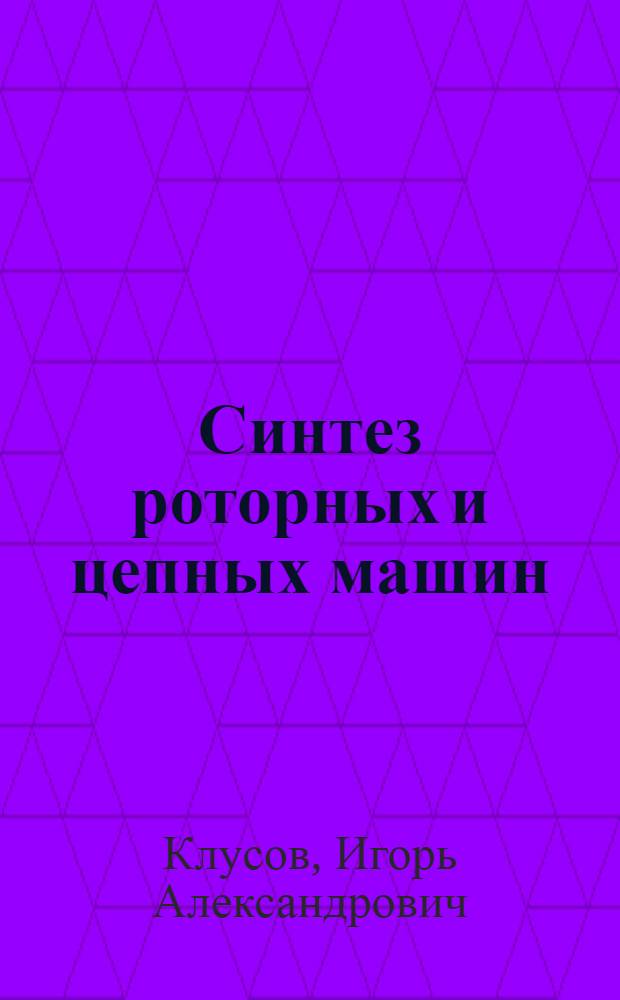 Синтез роторных и цепных машин

Клусов, Игорь Александрович